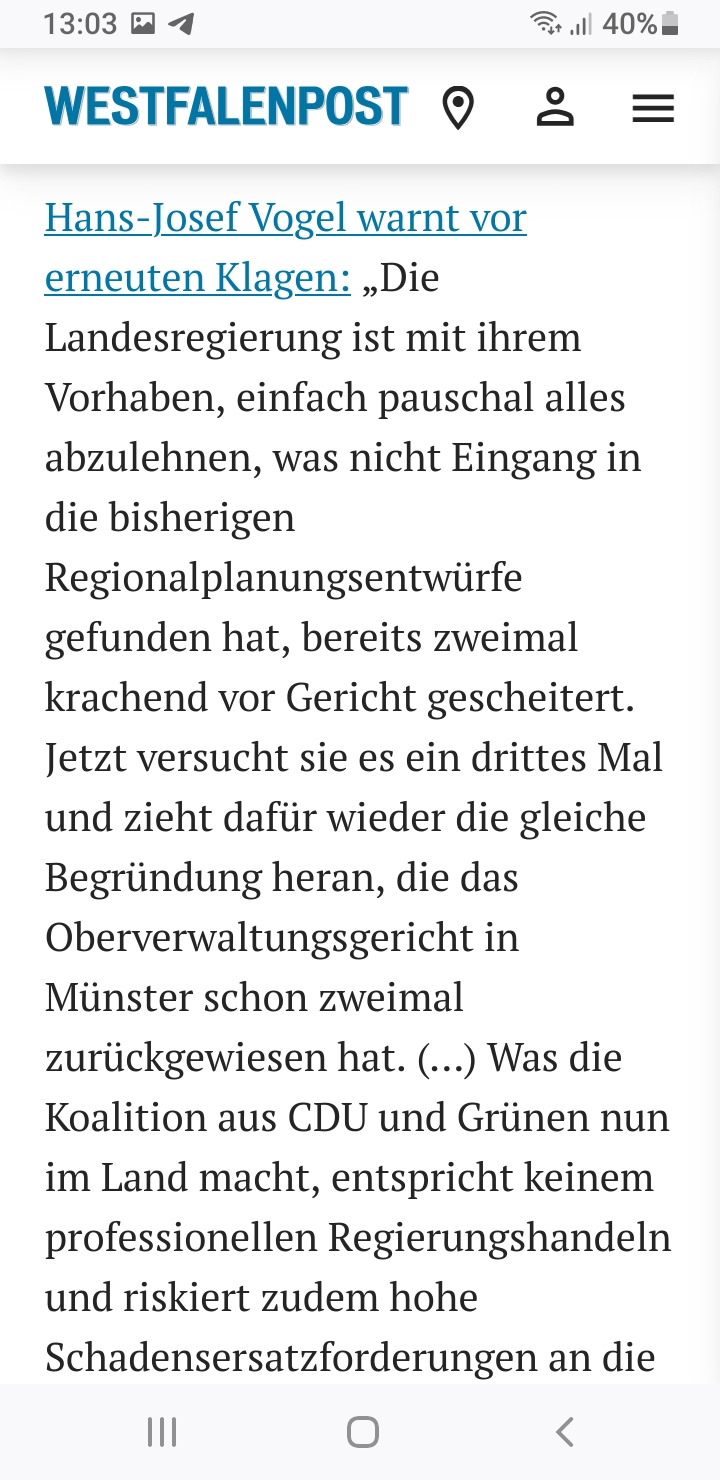 13:03 40%

WESTFALENPOST

Hans-Josef Vogel warnt vor erneuten Klagen: „Die Landesregierung ist mit ihrem Vorhaben, einfach pauschal alles abzulehnen, was nicht Eingang in die bisherigen Regionalplanungsentwürfe gefunden hat, bereits zweimal krachend vor Gericht gescheitert. Jetzt versucht sie es ein drittes Mal und zieht dafür wieder die gleiche Begründung heran, die das Oberverwaltungsgericht in Münster schon zweimal zurückgewiesen hat. (...) Was die Koalition aus CDU und Grünen nun im Land macht, entspricht keinem professionellen Regierungshandeln und riskiert zudem hohe Schadensersatzforderungen an die